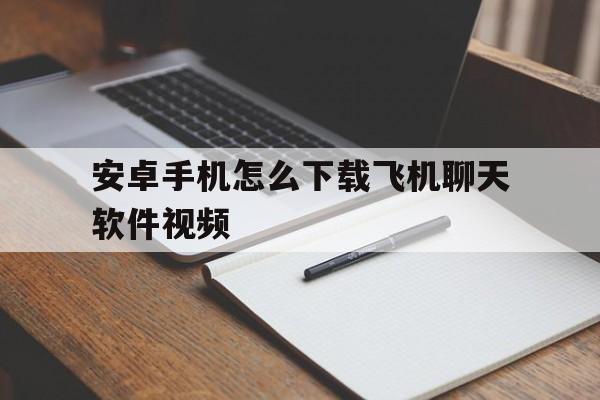 安卓手机怎么下载飞机聊天软件视频